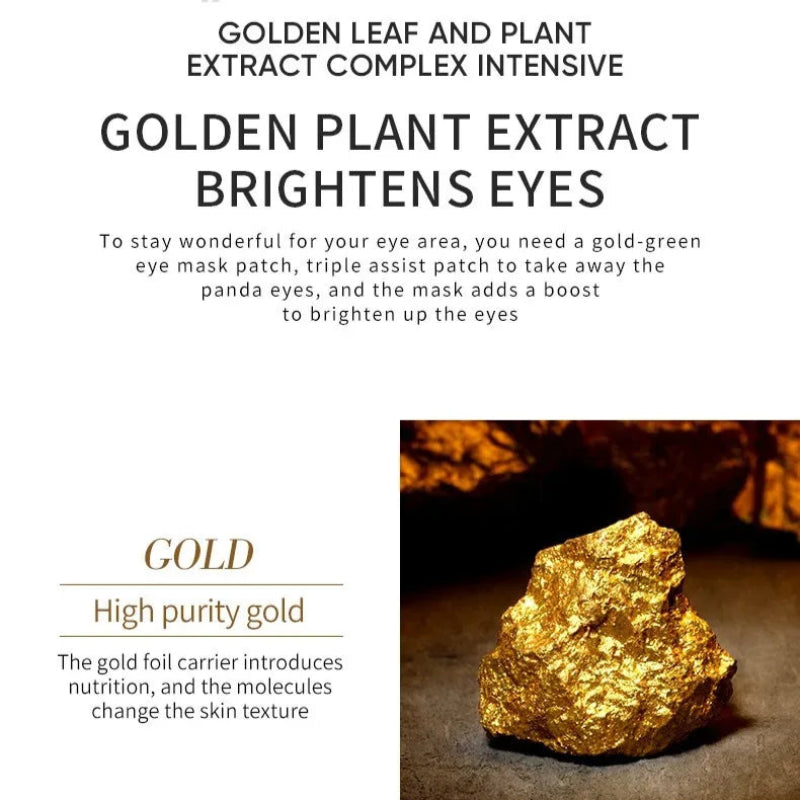 GOLDEN LEAF AND PLANT EXTRACT COMPLEX INTENSIVE

GOLDEN PLANT EXTRACT BRIGHTENS EYES

To stay wonderful for your eye area, you need a gold-green eye mask patch, triple assist patch to take away the panda eyes, and the mask adds a boost to brighten up the eyes

GOLD

High purity gold

The gold foil carrier introduces nutrition, and the molecules change the skin texture